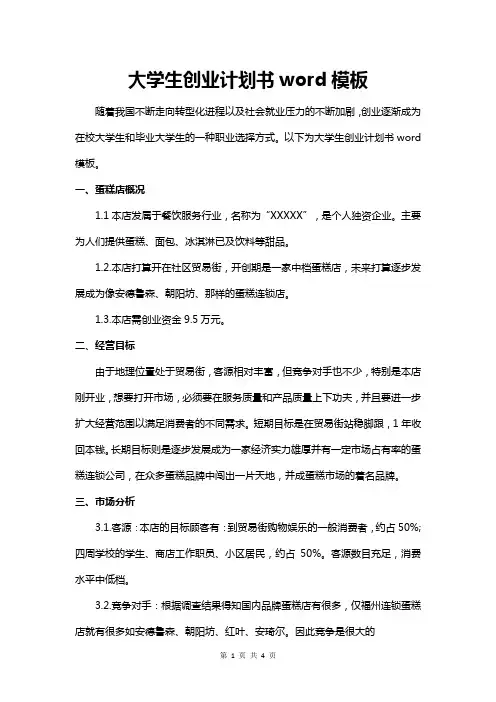 大学生创业计划书 word 模板

随着我国不断走向转型化进程以及社会就业压力的不断加剧，创业逐渐成为在校大学生和毕业大学生的一种职业选择方式。以下为大学生创业计划书 word 模板。

一、蛋糕店概况

1.1 本店发属于餐饮服务行业，名称为“XXXXX”，是个人独资企业。主要为人们提供蛋糕、面包、冰淇淋已及饮料等甜品。

1.2.本店打算开在社区贸易街，开创期是一家中档蛋糕店，未来打算逐步发展成为像安德鲁森、朝阳坊、那样的蛋糕连锁店。

1.3.本店需创业资金 9.5 万元。

二、经营目标

由于地理位置处于贸易街，客源相对丰富，但竞争对手也不少，特别是本店刚开业，想要打开市场，必须要在服务质量和产品质量上下功夫，并且要进一步扩大经营范围以满足消费者的不同需求。短期目标是在贸易街站稳脚跟，1 年收回本钱。长期目标则是逐步发展成为一家经济实力雄厚并有一定市场占有率的蛋糕连锁公司，在众多蛋糕品牌中闯出一片天地，并成蛋糕市场的着名品牌。

三、市场分析

3.1.客源：本店的目标顾客有：到贸易街购物娱乐的一般消费者，约占 50%;四周学校的学生、商店工作职员、小区居民，约占 50%。客源数目充足，消费水平中低档。

3.2.竞争对手：根据调查结果得知国内品牌蛋糕店有很多，仅福州连锁蛋糕店就有很多如安德鲁森、朝阳坊、红叶、安琦尔。因此竞争是很大的

第 1 页 共 4 页